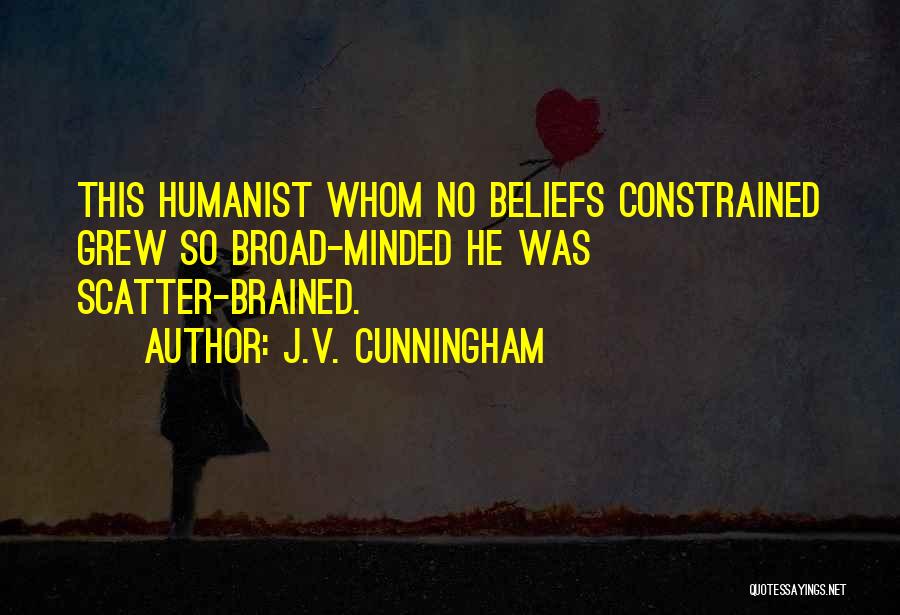 THIS HUMANIST WHOM NO BELIEFS CONSTRAINED GREW SO BROAD-MINDED HE WAS SCATTER-BRAINED.

AUTHOR: J.V. CUNNINGHAM

QUOTESSAYINGS.NET